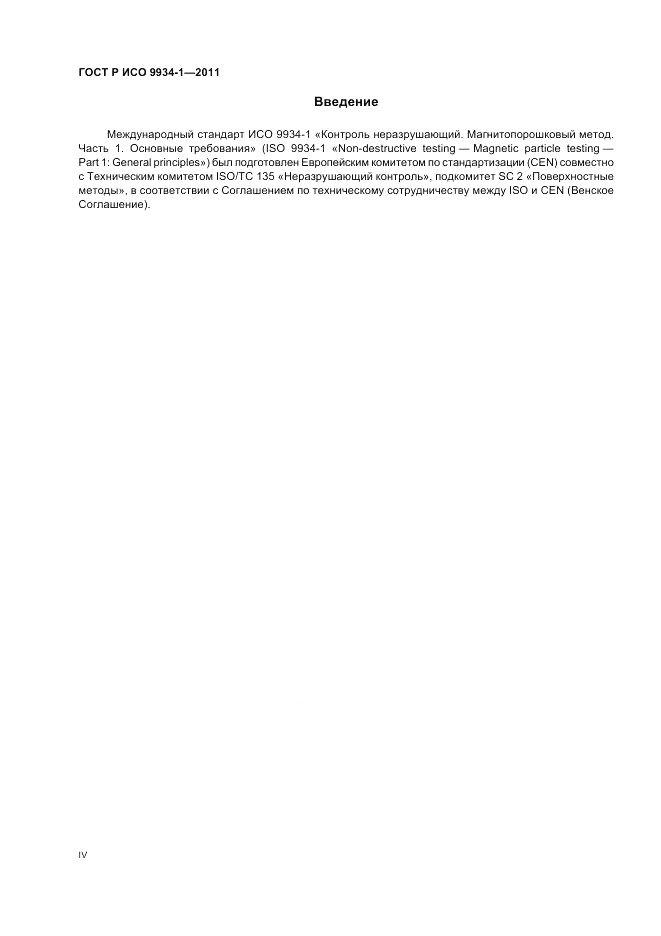 ГОСТ Р ИСО 9934-1—2011

Введение

Международный стандарт ИСО 9934-1 «Контроль неразрушающий. Магнитопорошковый метод. Часть 1. Основные требования» (ISO 9934-1 «Non-destructive testing — Magnetic particle testing — Part 1: General principles») был подготовлен Европейским комитетом по стандартизации (CEN) совместно с Техническим комитетом ISO/TC 135 «Неразрушающий контроль», подкомитет SC 2 «Поверхностные методы», в соответствии с Соглашением по техническому сотрудничеству между ISO и CEN (Венское Соглашение).

IV